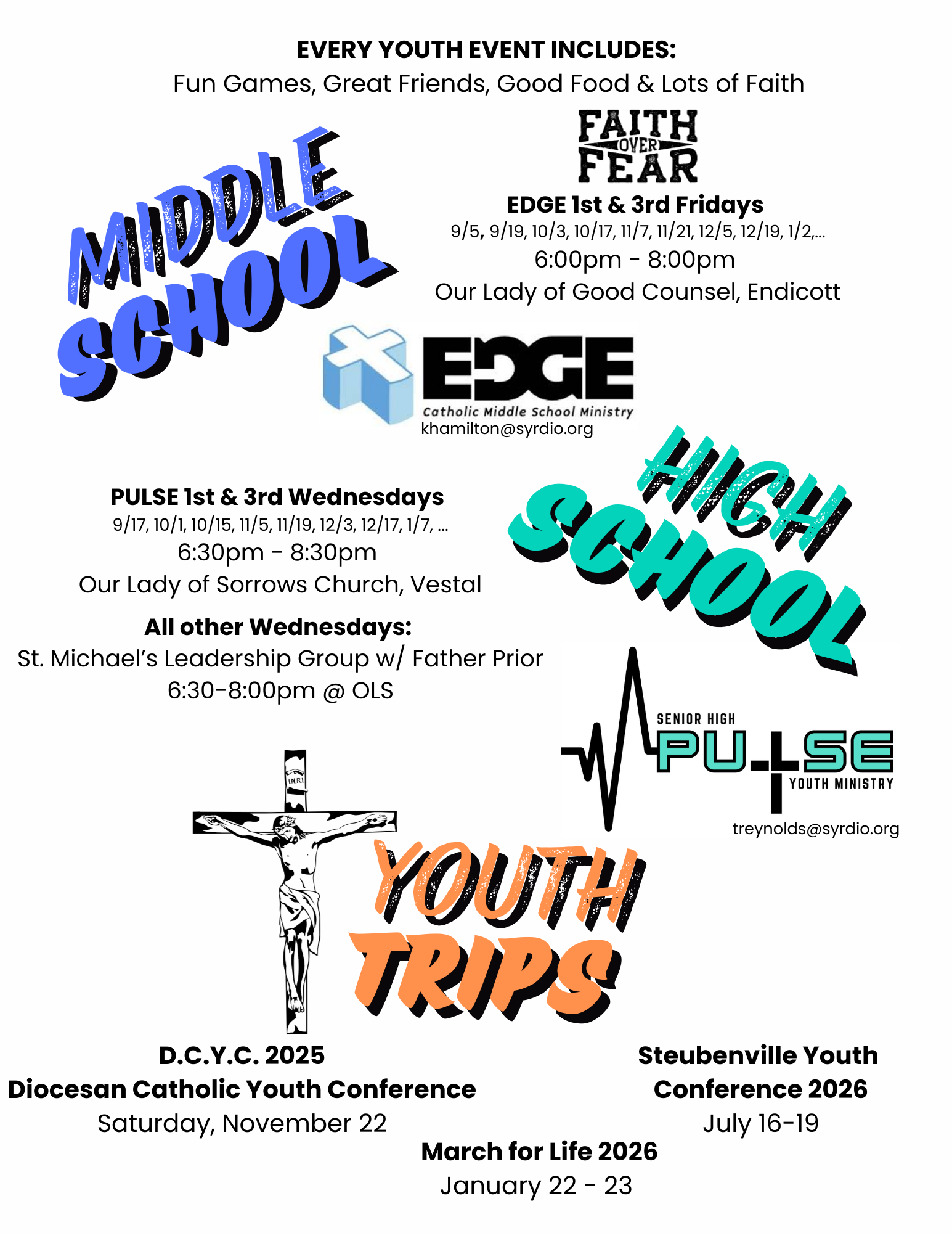 EVERY YOUTH EVENT INCLUDES:
Fun Games, Great Friends, Good Food & Lots of Faith

MIDDLE SCHOOL

FAITH OVER FEAR

EDGE 1st & 3rd Fridays
9/5, 9/19, 10/3, 10/17, 11/7, 11/21, 12/5, 12/19, 1/2,...
6:00pm - 8:00pm
Our Lady of Good Counsel, Endicott

EDGE
Catholic Middle School Ministry
khamilton@syrdio.org

HIGH SCHOOL

PULSE 1st & 3rd Wednesdays
9/17, 10/1, 10/15, 11/5, 11/19, 12/3, 12/17, 1/7, ...
6:30pm - 8:30pm
Our Lady of Sorrows Church, Vestal

All other Wednesdays:
St. Michael's Leadership Group w/ Father Prior
6:30-8:00pm @ OLS

SENIOR HIGH
PULSE
YOUTH MINISTRY
treynolds@syrdio.org

INRI

YOUTH TRIPS

D.C.Y.C. 2025
Diocesan Catholic Youth Conference
Saturday, November 22

Steubenville Youth Conference 2026
July 16-19

March for Life 2026
January 22 - 23